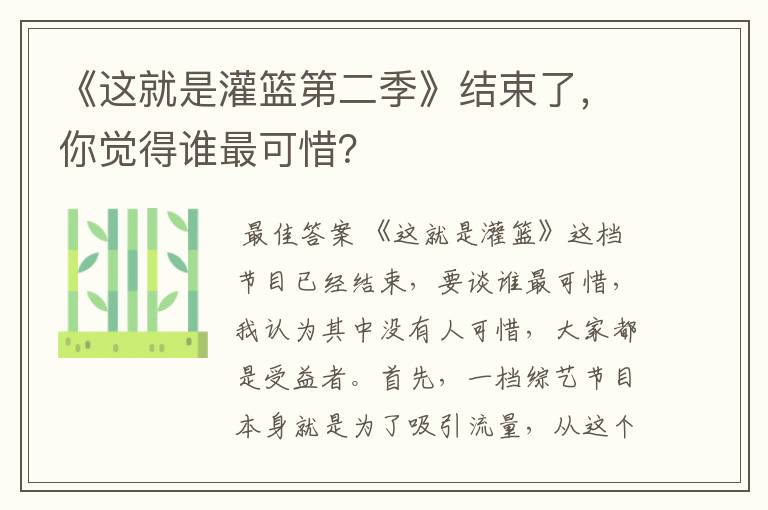 《这就是灌篮第二季》结束了，你觉得谁最可惜?

最佳答案 《这就是灌篮》这档节目已经结束，要谈谁最可惜，我认为其中没有人可惜，大家都是受益者。首先，一档综艺节目本身就是为了吸引流量，从这个